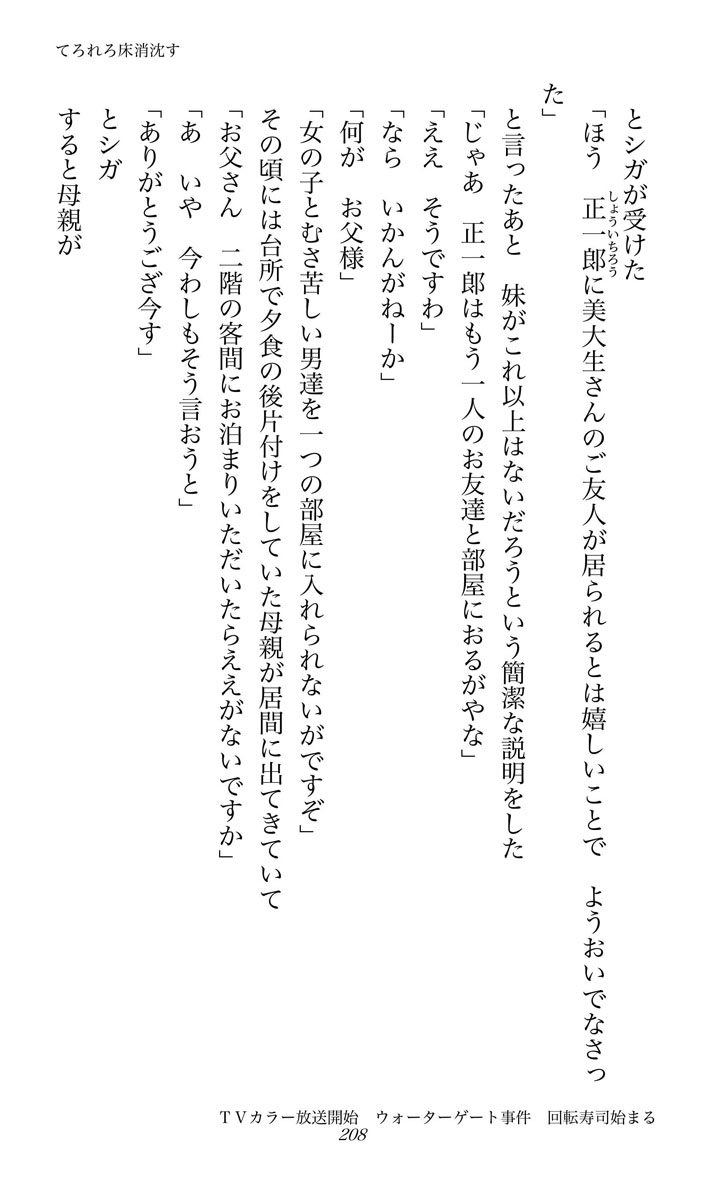 てろれろ床消沈す

とシガが受けた

「ほう　正一郎（しょういちろう）に美大生さんのご友人が居られるとは嬉しいことで　ようおいでなさった」

と言ったあと　妹がこれ以上はないだろうという簡潔な説明をした

「じゃあ　正一郎はもう一人のお友達と部屋におるがやな」

「ええ　そうですわ」

「なら　いかんがねーか」

「何が　お父様」

「女の子とむさ苦しい男達を一つの部屋に入れられないがですぞ」

その頃には台所で夕食の後片付けをしていた母親が居間に出てきていて

「お父さん　二階の客間にお泊まりいただいたらええがないですか」

「あ　いや　今わしもそう言おうと」

「ありがとうござ今す」

とシガ

すると母親が

ＴＶカラー放送開始　ウォーターゲート事件　回転寿司始まる
208